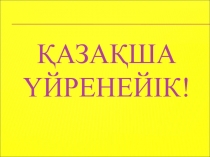 ҚАЗАҚША ҮЙРЕНЕЙІК!